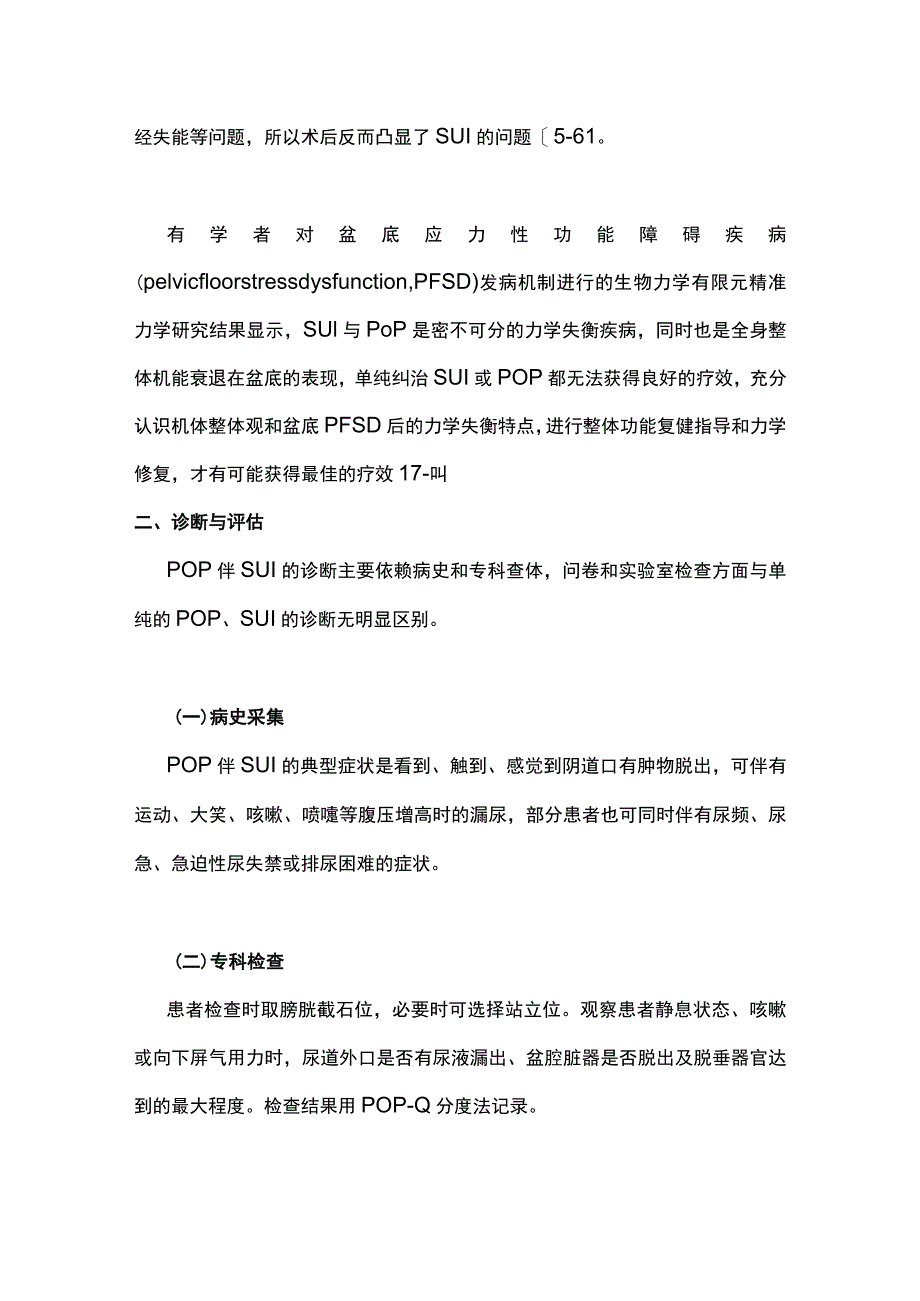 经失能等问题，所以术后反而凸显了SUI的问题〔5-61。

有学者对盆底应力性功能障碍疾病(pelvicfloorstressdysfunction,PFSD)发病机制进行的生物力学有限元精准力学研究结果显示，SUI与PoP是密不可分的力学失衡疾病，同时也是全身整体机能衰退在盆底的表现，单纯纠治SUI或POP都无法获得良好的疗效，充分认识机体整体观和盆底PFSD后的力学失衡特点，进行整体功能复健指导和力学修复，才有可能获得最佳的疗效17-叫

二、诊断与评估

POP伴SUI的诊断主要依赖病史和专科查体，问卷和实验室检查方面与单纯的POP、SUI的诊断无明显区别。

(一)病史采集

POP伴SUI的典型症状是看到、触到、感觉到阴道口有肿物脱出，可伴有运动、大笑、咳嗽、喷嚏等腹压增高时的漏尿，部分患者也可同时伴有尿频、尿急、急迫性尿失禁或排尿困难的症状。

(二)专科检查

患者检查时取膀胱截石位，必要时可选择站立位。观察患者静息状态、咳嗽或向下屏气用力时，尿道外口是否有尿液漏出、盆腔脏器是否脱出及脱垂器官达到的最大程度。检查结果用POP-Q分度法记录。